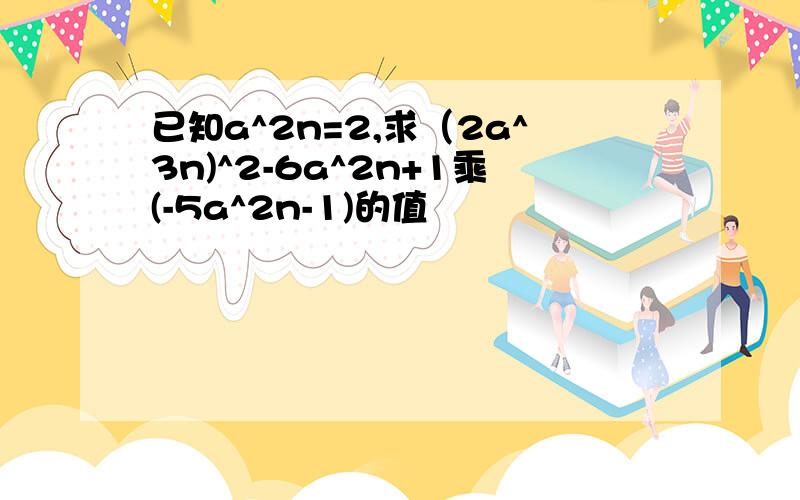 已知a^2n=2,求（2a^3n)^2-6a^2n+1乘(-5a^2n-1)的值